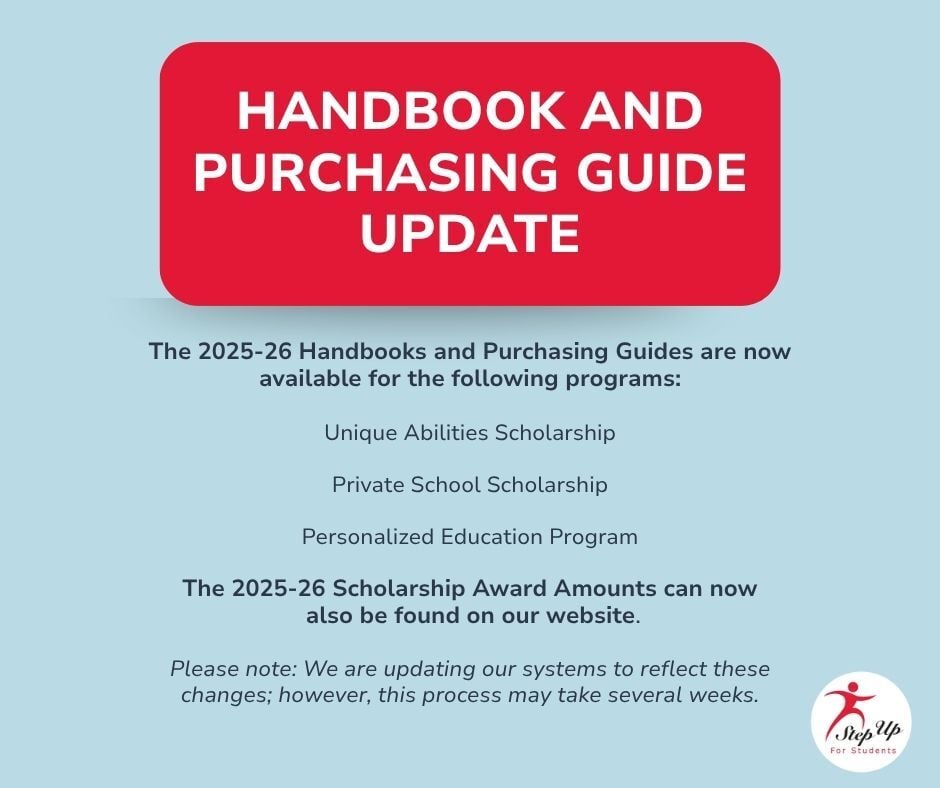 HANDBOOK AND PURCHASING GUIDE UPDATE

The 2025-26 Handbooks and Purchasing Guides are now available for the following programs:

Unique Abilities Scholarship

Private School Scholarship

Personalized Education Program

The 2025-26 Scholarship Award Amounts can now also be found on our website.

Please note: We are updating our systems to reflect these changes; however, this process may take several weeks.

Step Up For Students